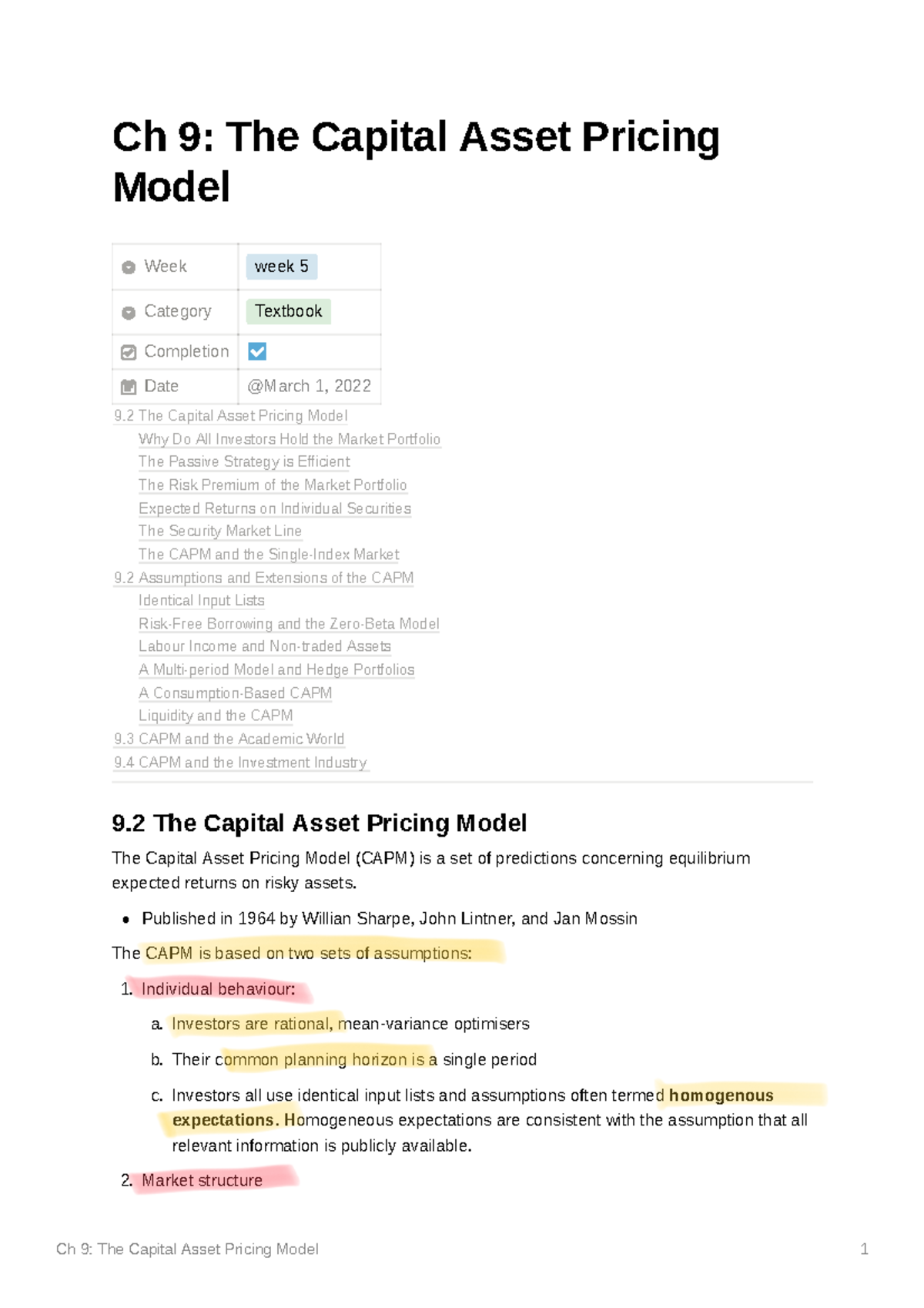 Ch 9: The Capital Asset Pricing Model

Week week 5
Category Textbook
Completion ☑
Date @March 1, 2022

9.2 The Capital Asset Pricing Model
Why Do All Investors Hold the Market Portfolio
The Passive Strategy is Efficient
The Risk Premium of the Market Portfolio
Expected Returns on Individual Securities
The Security Market Line
The CAPM and the Single-Index Market
9.2 Assumptions and Extensions of the CAPM
Identical Input Lists
Risk-Free Borrowing and the Zero-Beta Model
Labour Income and Non-traded Assets
A Multi-period Model and Hedge Portfolios
A Consumption-Based CAPM
Liquidity and the CAPM
9.3 CAPM and the Academic World
9.4 CAPM and the Investment Industry

9.2 The Capital Asset Pricing Model

The Capital Asset Pricing Model (CAPM) is a set of predictions concerning equilibrium expected returns on risky assets.

• Published in 1964 by Willian Sharpe, John Lintner, and Jan Mossin

The CAPM is based on two sets of assumptions:

1. Individual behaviour:

a. Investors are rational, mean-variance optimisers

b. Their common planning horizon is a single period

c. Investors all use identical input lists and assumptions often termed homogenous expectations. Homogeneous expectations are consistent with the assumption that all relevant information is publicly available.

2. Market structure

Ch 9: The Capital Asset Pricing Model 1